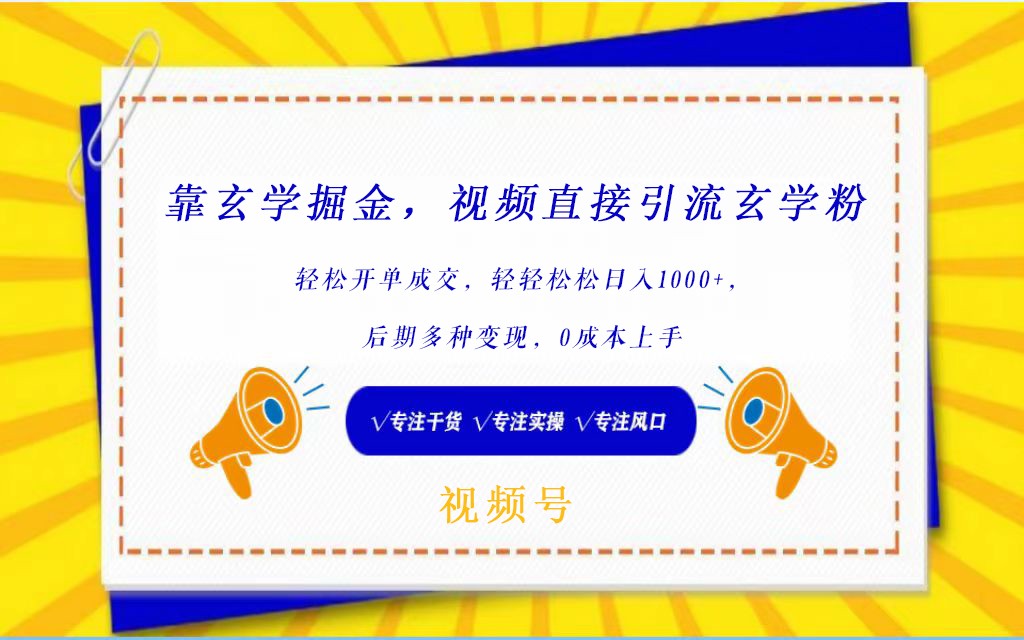 靠玄学掘金，视频直接引流玄学粉

轻松开单成交，轻轻松松日入1000+，

后期多种变现，0成本上手

√专注干货 √专注实操 √专注风口

视频号